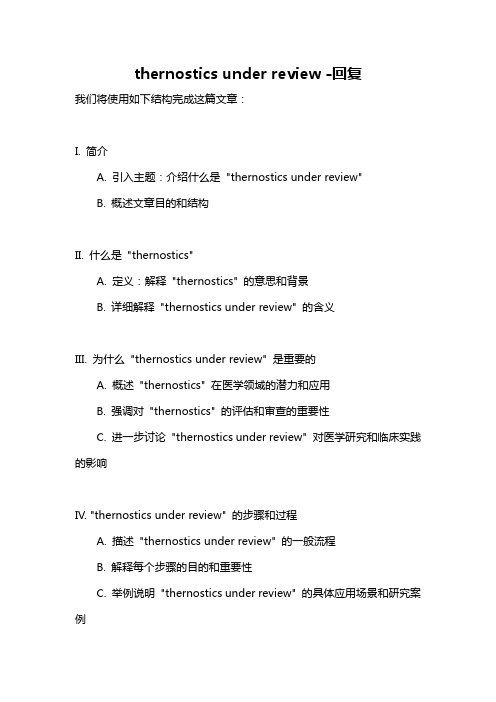 thernostics under review -回复

我们将使用如下结构完成这篇文章：

I. 简介

A. 引入主题：介绍什么是 "thernostics under review"

B. 概述文章目的和结构

II. 什么是 "thernostics"

A. 定义：解释 "thernostics" 的意思和背景

B. 详细解释 "thernostics under review" 的含义

III. 为什么 "thernostics under review" 是重要的

A. 概述 "thernostics" 在医学领域的潜力和应用

B. 强调对 "thernostics" 的评估和审查的重要性

C. 进一步讨论 "thernostics under review" 对医学研究和临床实践的影响

IV. "thernostics under review" 的步骤和过程

A. 描述 "thernostics under review" 的一般流程

B. 解释每个步骤的目的和重要性

C. 举例说明 "thernostics under review" 的具体应用场景和研究案例